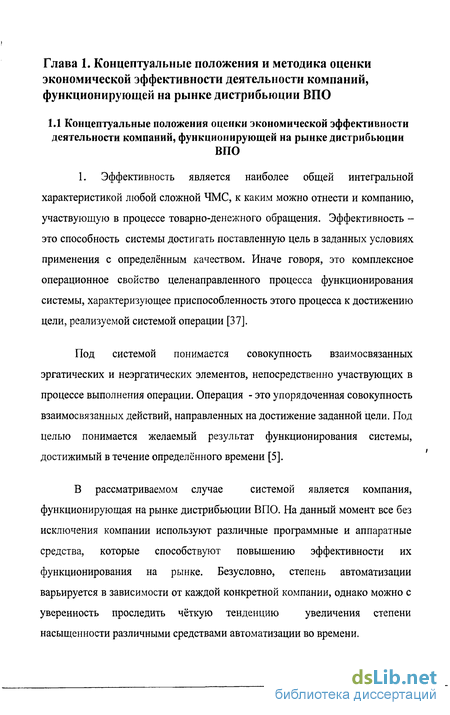 Глава 1. Концептуальные положения и методика оценки экономической эффективности деятельности компаний, функционирующей на рынке дистрибьюции ВПО

1.1 Концептуальные положения оценки экономической эффективности деятельности компаний, функционирующей на рынке дистрибьюции ВПО

1. Эффективность является наиболее общей интегральной характеристикой любой сложной ЧМС, к каким можно отнести и компанию, участвующую в процессе товарно-денежного обращения. Эффективность – это способность системы достигать поставленную цель в заданных условиях применения с определённым качеством. Иначе говоря, это комплексное операционное свойство целенаправленного процесса функционирования системы, характеризующее приспособленность этого процесса к достижению цели, реализуемой системой операции [37].

Под системой понимается совокупность взаимосвязанных эргатических и неэргатических элементов, непосредственно участвующих в процессе выполнения операции. Операция - это упорядоченная совокупность взаимосвязанных действий, направленных на достижение заданной цели. Под целью понимается желаемый результат функционирования системы, достижимый в течение определённого времени [5].

В рассматриваемом случае системой является компания, функционирующая на рынке дистрибьюции ВПО. На данный момент все без исключения компании используют различные программные и аппаратные средства, которые способствуют повышению эффективности их функционирования на рынке. Безусловно, степень автоматизации варьируется в зависимости от каждой конкретной компании, однако можно с уверенность проследить чёткую тенденцию увеличения степени насыщенности различными средствами автоматизации во времени.

dsLib.net
библиотека диссертаций